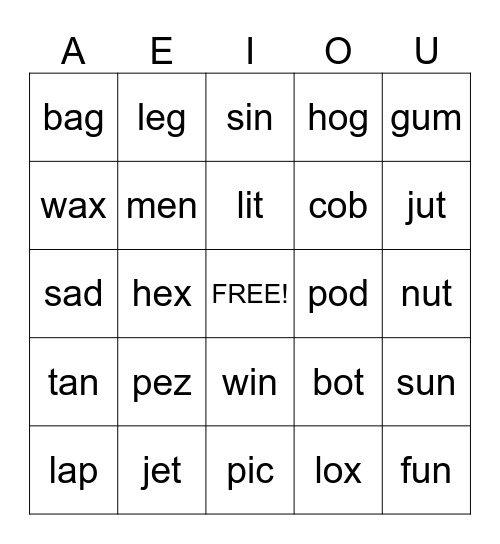 | A | E | I | O | U |
|---|---|---|---|---|
| bag | leg | sin | hog | gum |
| wax | men | lit | cob | jut |
| sad | hex | FREE! | pod | nut |
| tan | pez | win | bot | sun |
| lap | jet | pic | lox | fun |